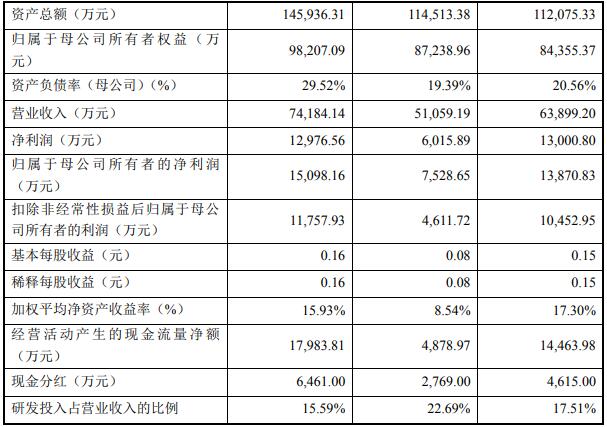 | 资产总额（万元） | 145,936.31 | 114,513.38 | 112,075.33 |
|---|---|---|---|
| 归属于母公司所有者权益（万元） | 98,207.09 | 87,238.96 | 84,355.37 |
| 资产负债率（母公司）（%） | 29.52% | 19.39% | 20.56% |
| 营业收入（万元） | 74,184.14 | 51,059.19 | 63,899.20 |
| 净利润（万元） | 12,976.56 | 6,015.89 | 13,000.80 |
| 归属于母公司所有者的净利润（万元） | 15,098.16 | 7,528.65 | 13,870.83 |
| 扣除非经常性损益后归属于母公司所有者的利润（万元） | 11,757.93 | 4,611.72 | 10,452.95 |
| 基本每股收益（元） | 0.16 | 0.08 | 0.15 |
| 稀释每股收益（元） | 0.16 | 0.08 | 0.15 |
| 加权平均净资产收益率（%） | 15.93% | 8.54% | 17.30% |
| 经营活动产生的现金流量净额（万元） | 17,983.81 | 4,878.97 | 14,463.98 |
| 现金分红（万元） | 6,461.00 | 2,769.00 | 4,615.00 |
| 研发投入占营业收入的比例 | 15.59% | 22.69% | 17.51% |